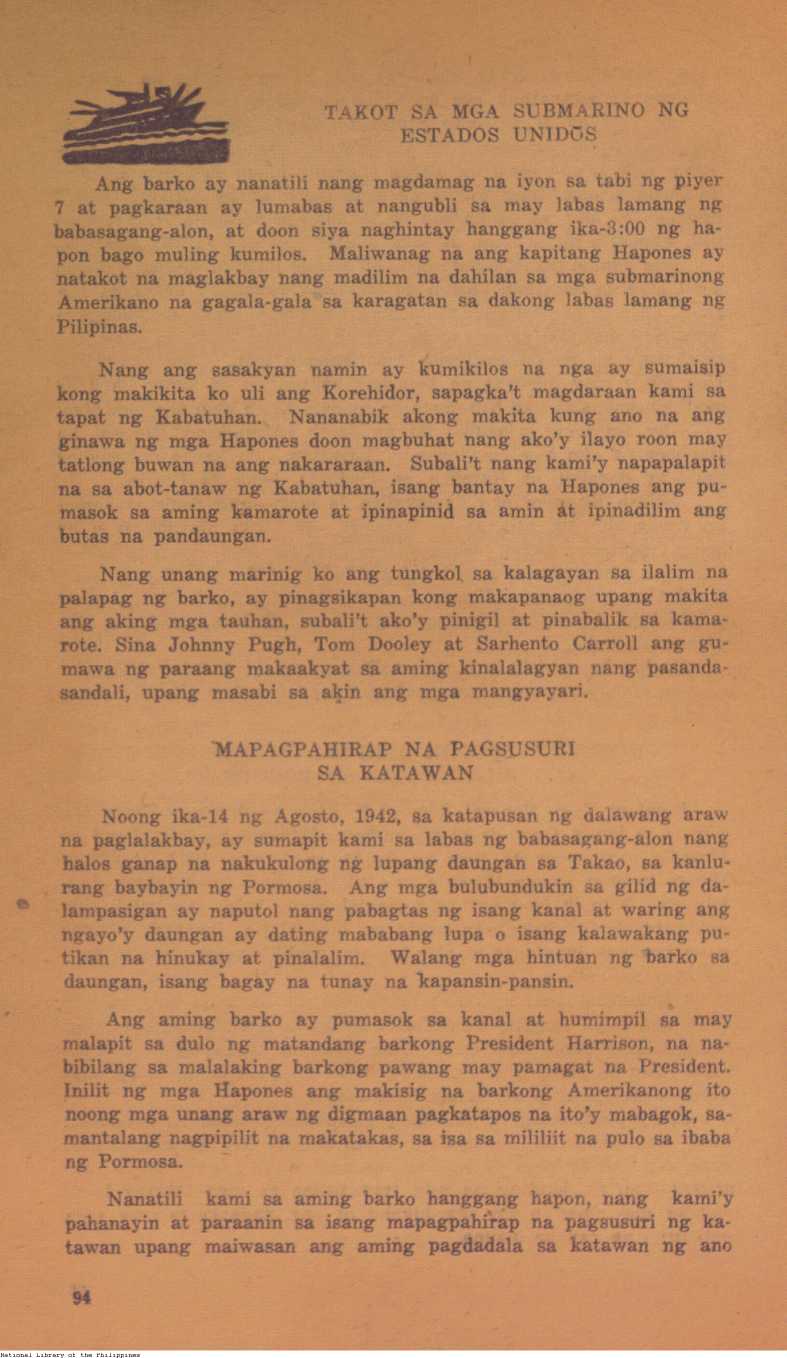 TAKOT SA MGA SUBMARINO NG ESTADOS UNIDOS

Ang barko ay nanatili nang magdamag na iyon sa tabi ng piyer 7 at pagkaraan ay lumabas at nangubli sa may labas lamang ng babasagang-alon, at doon siya naghintay hanggang ika-3:00 ng hapon bago muling kumilos. Maliwanag na ang kapitang Hapones ay natakot na maglakbay nang madilim na dahilan sa mga submarinong Amerikano na gagala-gala sa karagatan sa dakong labas lamang ng Pilipinas.

Nang ang sasakyan namin ay kumikilos na nga ay sumaisip kong makikita ko uli ang Korehidor, sapagka't magdaraan kami sa tapat ng Kabatuhan. Nananabik akong makita kung ano na ang ginawa ng mga Hapones doon magbuhat nang ako'y ilayo roon may tatlong buwan na ang nakararaan. Subali't nang kami'y napapalapit na sa abot-tanaw ng Kabatuhan, isang bantay na Hapones ang pumasok sa aming kamarote at ipinapinid sa amin at ipinadilim ang butas na pandaungan.

Nang unang marinig ko ang tungkol sa kalagayan sa ilalim na palapag ng barko, ay pinagsikapan kong makapanaog upang makita ang aking mga tauhan, subali't ako'y pinigil at pinabalik sa kamarote. Sina Johnny Pugh, Tom Dooley at Sarhento Carroll ang gumawa ng paraang makaakyat sa aming kinalalagyan nang pasandasandali, upang masabi sa akin ang mga mangyayari.

MAPAGPAHIRAP NA PAGSUSURI SA KATAWAN

Noong ika-14 ng Agosto, 1942, sa katapusan ng dalawang araw na paglalakbay, ay sumapit kami sa labas ng babasagang-alon nang halos ganap na nakukulong ng lupang daungan sa Takao, sa kanlurang baybayin ng Pormosa. Ang mga bulubundukin sa gilid ng dalampasigan ay naputol nang pabagtas ng isang kanal at waring ang ngayo'y daungan ay dating mababang lupa o isang kalawakang putikan na hinukay at pinalalim. Walang mga hintuan ng barko sa daungan, isang bagay na tunay na kapansin-pansin.

Ang aming barko ay pumasok sa kanal at humimpil sa may malapit sa dulo ng matandang barkong President Harrison, na nabibilang sa malalaking barkong pawang may pamagat na President. Inilit ng mga Hapones ang makisig na barkong Amerikanong ito noong mga unang araw ng digmaan pagkatapos na ito'y mabagok, samantalang nagpipilit na makatakas, sa isa sa mililiit na pulo sa ibaba ng Pormosa.

Nanatili kami sa aming barko hanggang hapon, nang kami'y pahanayin at paraanin sa isang mapagpahirap na pagsusuri ng katawan upang maiwasan ang aming pagdadala sa katawan ng ano

94

National Library of the Philippines